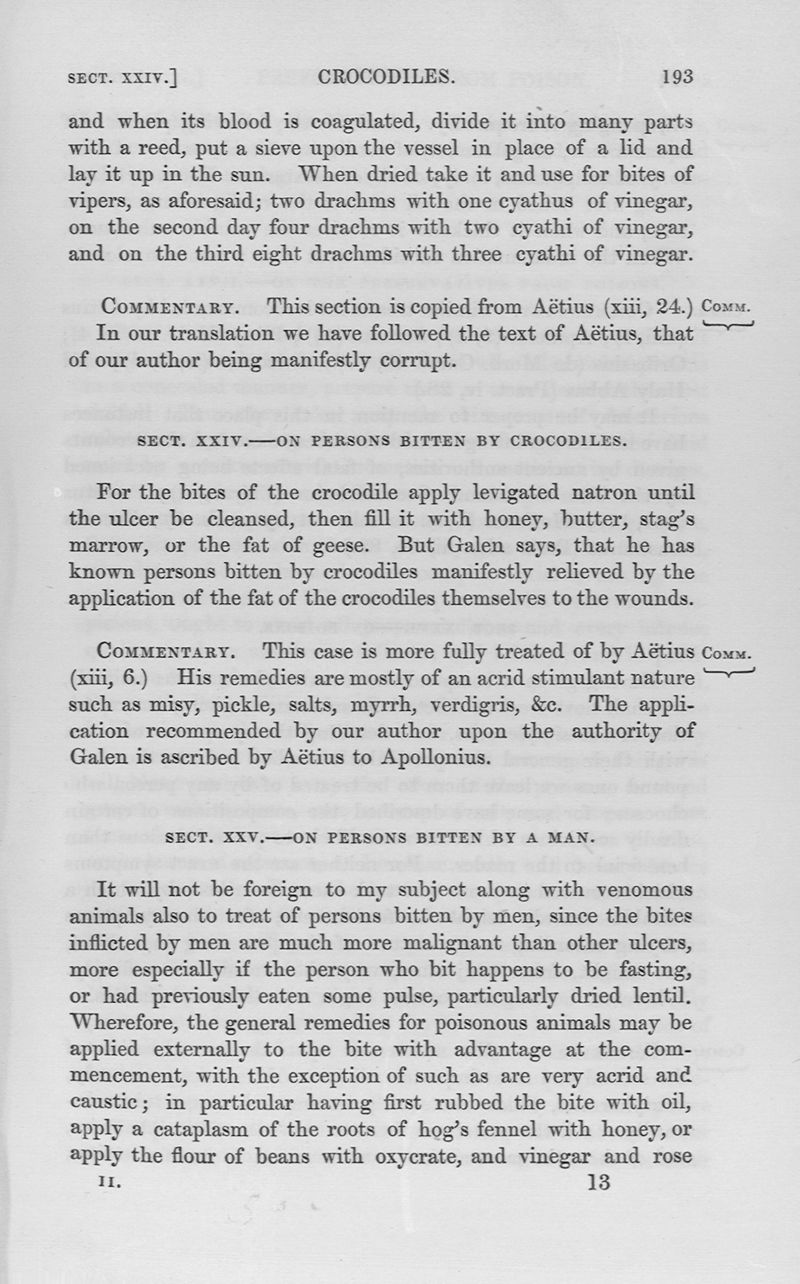 SECT. XXIV.] CROCODILES. 193

and when its blood is coagulated, divide it into many parts with a reed, put a sieve upon the vessel in place of a lid and lay it up in the sun. When dried take it and use for bites of vipers, as aforesaid; two drachms with one cyathus of vinegar, on the second day four drachms with two cyathi of vinegar, and on the third eight drachms with three cyathi of vinegar.

COMMENTARY. This section is copied from Aëtius (xiii, 24.) In our translation we have followed the text of Aëtius, that of our author being manifestly corrupt.

COMM.

SECT. XXIV.—ON PERSONS BITTEN BY CROCODILES.

For the bites of the crocodile apply levigated natron until the ulcer be cleansed, then fill it with honey, butter, stag's marrow, or the fat of geese. But Galen says, that he has known persons bitten by crocodiles manifestly relieved by the application of the fat of the crocodiles themselves to the wounds.

COMMENTARY. This case is more fully treated of by Aëtius (xiii, 6.) His remedies are mostly of an acrid stimulant nature such as misy, pickle, salts, myrrh, verdigris, &c. The application recommended by our author upon the authority of Galen is ascribed by Aëtius to Apollonius.

COMM.

SECT. XXV.—ON PERSONS BITTEN BY A MAN.

It will not be foreign to my subject along with venomous animals also to treat of persons bitten by men, since the bites inflicted by men are much more malignant than other ulcers, more especially if the person who bit happens to be fasting, or had previously eaten some pulse, particularly dried lentil. Wherefore, the general remedies for poisonous animals may be applied externally to the bite with advantage at the commencement, with the exception of such as are very acrid and caustic; in particular having first rubbed the bite with oil, apply a cataplasm of the roots of hog's fennel with honey, or apply the flour of beans with oxycrate, and vinegar and rose

II. 13